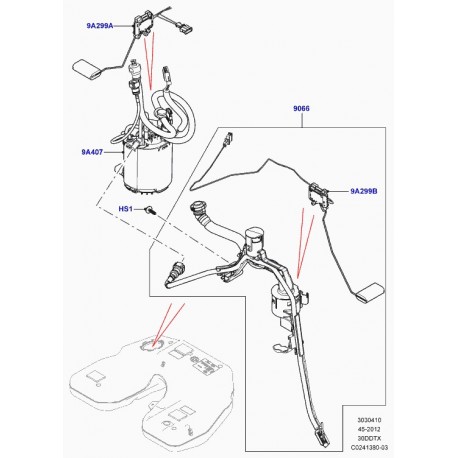 9A299A

9066

9A407

9A299B

HS1

3030410
45-2012
30DDTX
C0241380-03